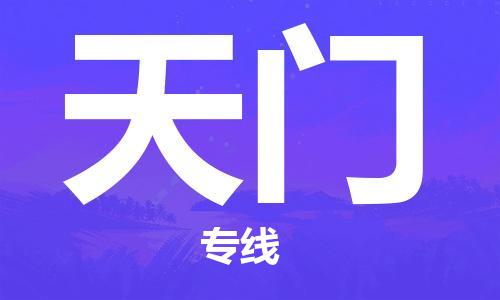 天门

专线